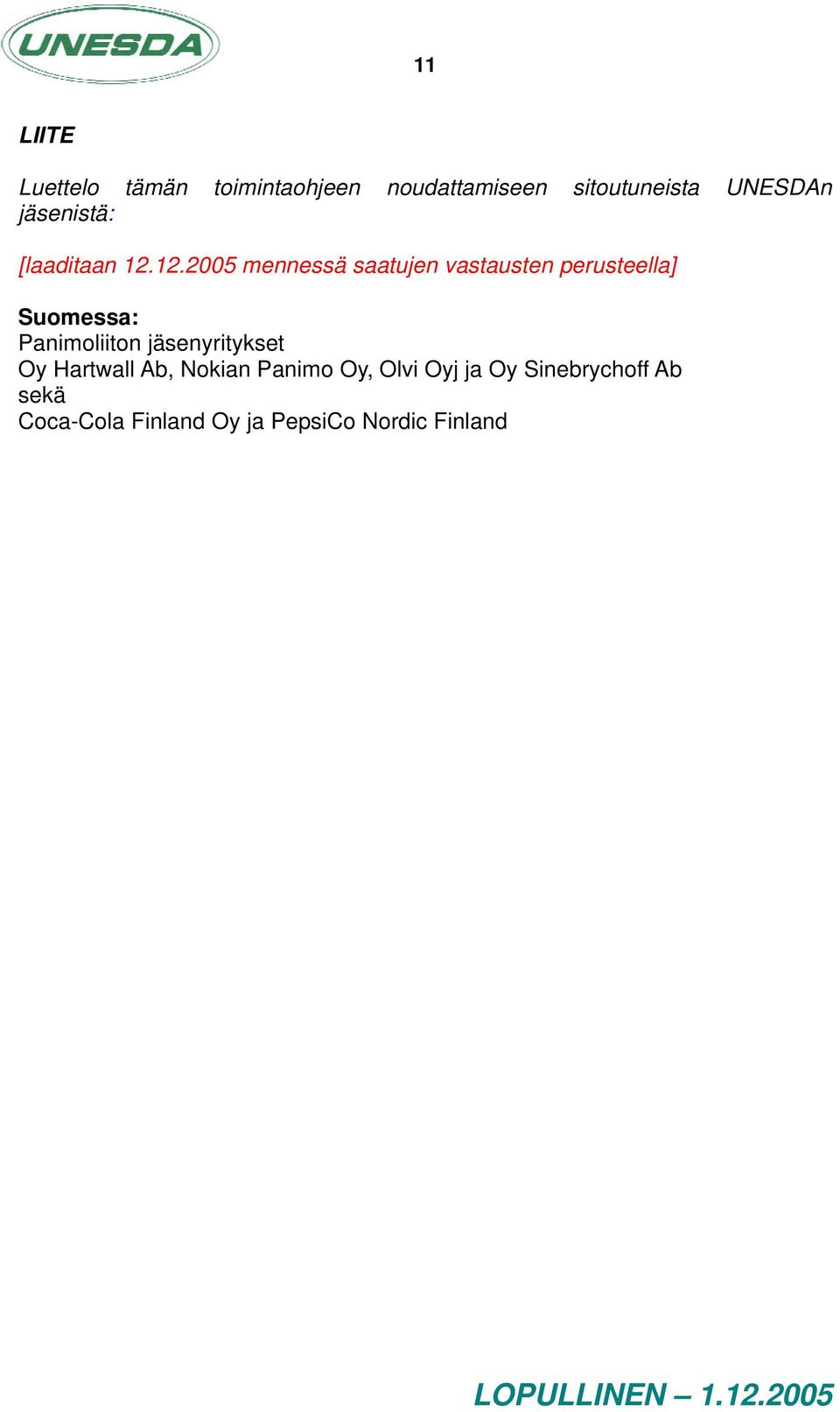 UNESDA

11

LIITE

Luettelo tämän toimintaohjeen noudattamiseen sitoutuneista UNESDAn jäsenistä:

[laaditaan 12.12.2005 mennessä saatujen vastausten perusteella]

Suomessa:
Panimoliiton jäsenyritykset
Oy Hartwall Ab, Nokian Panimo Oy, Olvi Oyj ja Oy Sinebrychoff Ab sekä
Coca-Cola Finland Oy ja PepsiCo Nordic Finland

LOPULLINEN – 1.12.2005